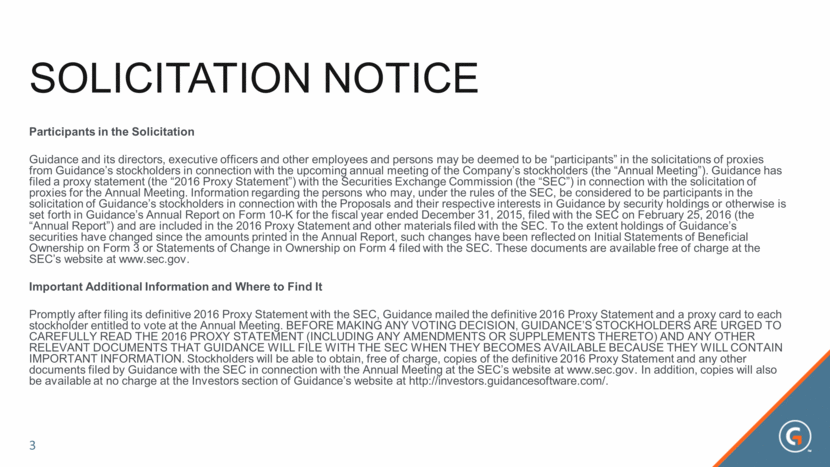 SOLICITATION NOTICE

Participants in the Solicitation

Guidance and its directors, executive officers and other employees and persons may be deemed to be "participants" in the solicitations of proxies from Guidance's stockholders in connection with the upcoming annual meeting of the Company's stockholders (the "Annual Meeting"). Guidance has filed a proxy statement (the "2016 Proxy Statement") with the Securities Exchange Commission (the "SEC") in connection with the solicitation of proxies for the Annual Meeting. Information regarding the persons who may, under the rules of the SEC, be considered to be participants in the solicitation of Guidance's stockholders in connection with the Proposals and their respective interests in Guidance by security holdings or otherwise is set forth in Guidance's Annual Report on Form 10-K for the fiscal year ended December 31, 2015, filed with the SEC on February 25, 2016 (the "Annual Report") and are included in the 2016 Proxy Statement and other materials filed with the SEC. To the extent holdings of Guidance's securities have changed since the amounts printed in the Annual Report, such changes have been reflected on Initial Statements of Beneficial Ownership on Form 3 or Statements of Change in Ownership on Form 4 filed with the SEC. These documents are available free of charge at the SEC's website at www.sec.gov.

Important Additional Information and Where to Find It

Promptly after filing its definitive 2016 Proxy Statement with the SEC, Guidance mailed the definitive 2016 Proxy Statement and a proxy card to each stockholder entitled to vote at the Annual Meeting. BEFORE MAKING ANY VOTING DECISION, GUIDANCE'S STOCKHOLDERS ARE URGED TO CAREFULLY READ THE 2016 PROXY STATEMENT (INCLUDING ANY AMENDMENTS OR SUPPLEMENTS THERETO) AND ANY OTHER RELEVANT DOCUMENTS THAT GUIDANCE WILL FILE WITH THE SEC WHEN THEY BECOMES AVAILABLE BECAUSE THEY WILL CONTAIN IMPORTANT INFORMATION. Stockholders will be able to obtain, free of charge, copies of the definitive 2016 Proxy Statement and any other documents filed by Guidance with the SEC in connection with the Annual Meeting at the SEC's website at www.sec.gov. In addition, copies will also be available at no charge at the Investors section of Guidance's website at http://investors.guidancesoftware.com/.

3